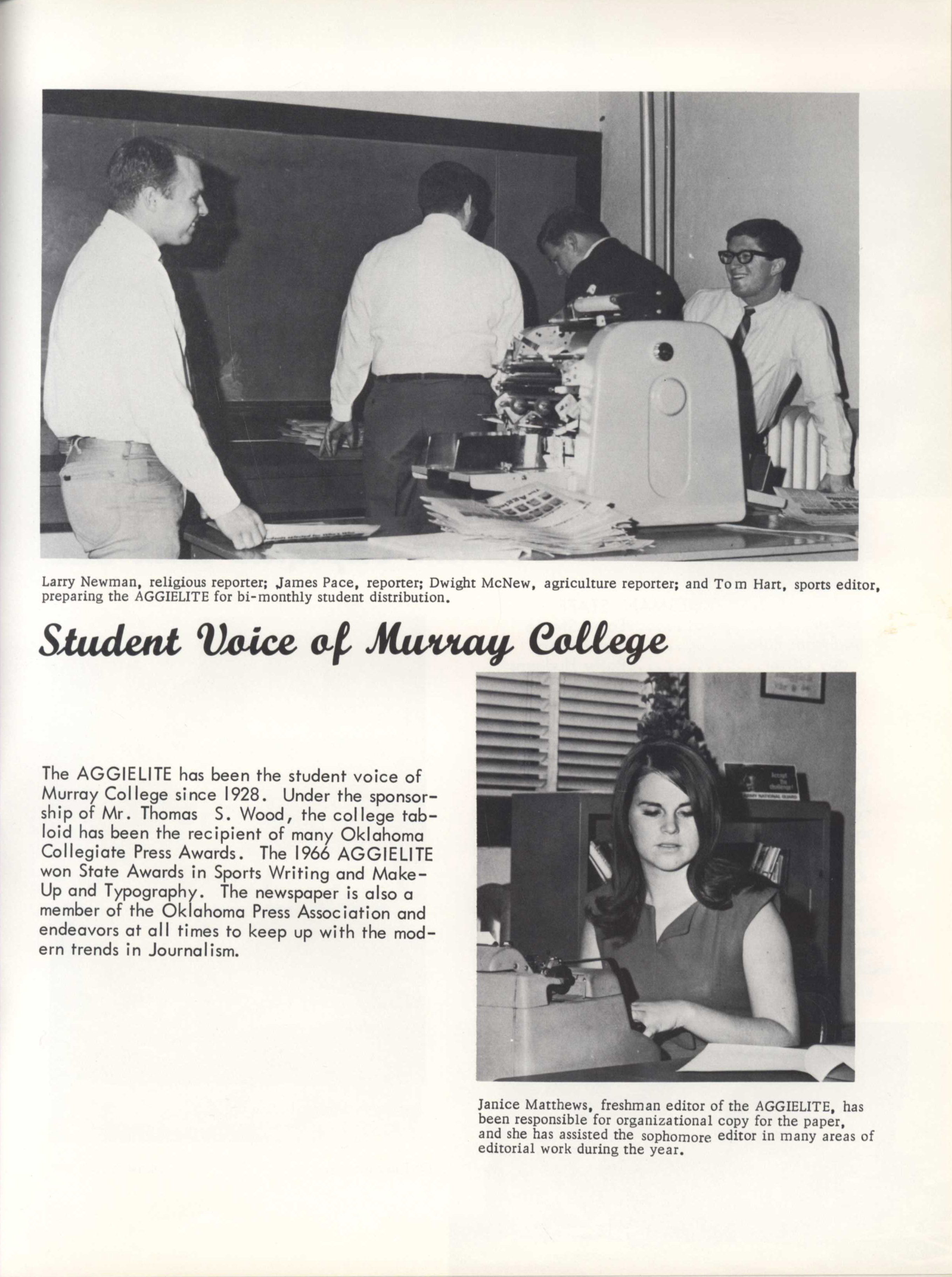 Larry Newman, religious reporter; James Pace, reporter; Dwight McNew, agriculture reporter; and Tom Hart, sports editor, preparing the AGGIELITE for bi-monthly student distribution.

Student Voice of Murray College

The AGGIELITE has been the student voice of Murray College since 1928. Under the sponsorship of Mr. Thomas S. Wood, the college tabloid has been the recipient of many Oklahoma Collegiate Press Awards. The 1966 AGGIELITE won State Awards in Sports Writing and Make-Up and Typography. The newspaper is also a member of the Oklahoma Press Association and endeavors at all times to keep up with the modern trends in Journalism.

Janice Matthews, freshman editor of the AGGIELITE, has been responsible for organizational copy for the paper, and she has assisted the sophomore editor in many areas of editorial work during the year.